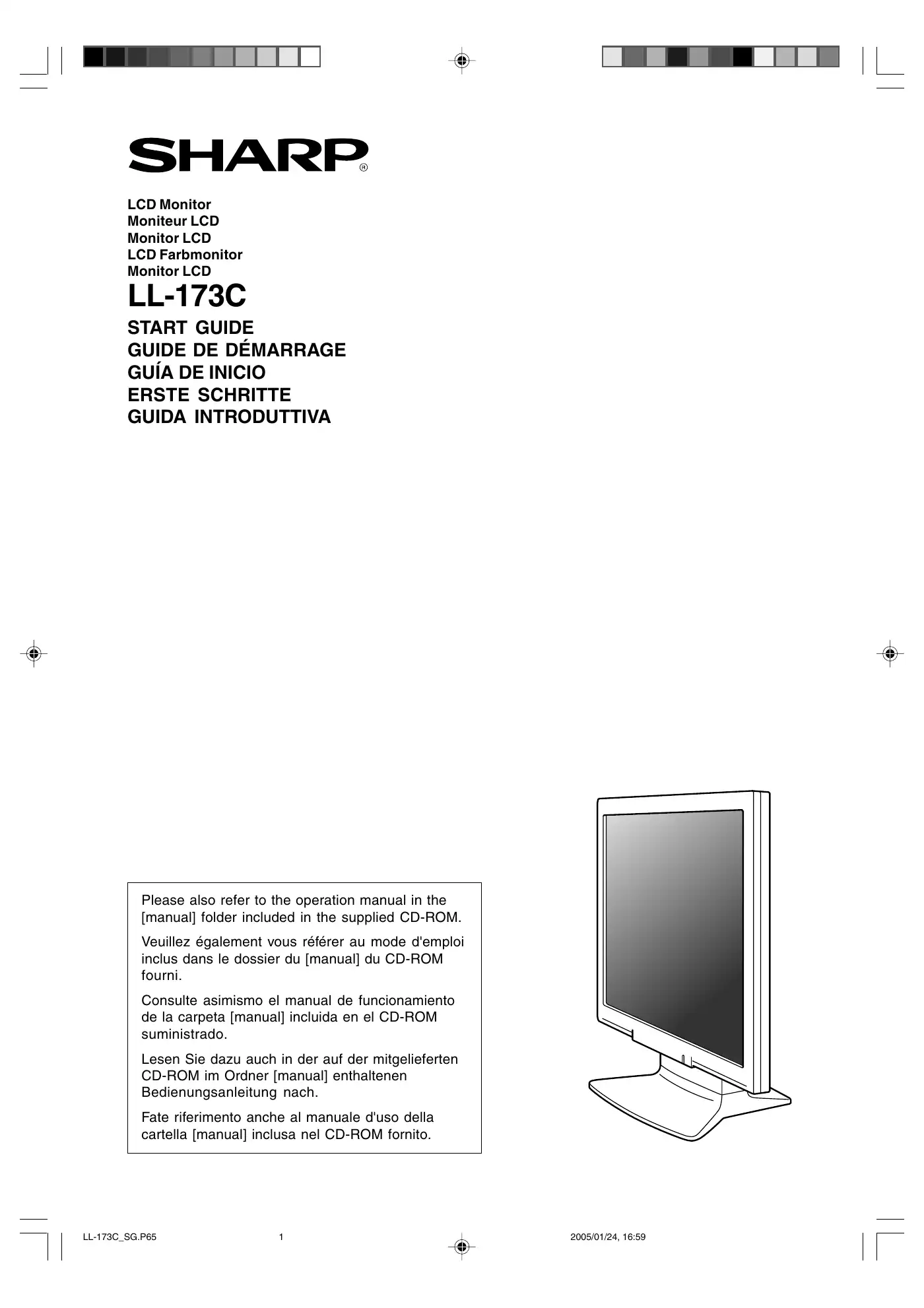 SHARP®

LCD Monitor
Moniteur LCD
Monitor LCD
LCD Farbmonitor
Monitor LCD

LL-173C

START GUIDE
GUIDE DE DÉMARRAGE
GUÍA DE INICIO
ERSTE SCHRITTE
GUIDA INTRODUTTIVA

Please also refer to the operation manual in the [manual] folder included in the supplied CD-ROM.

Veuillez également vous référer au mode d'emploi inclus dans le dossier du [manual] du CD-ROM fourni.

Consulte asimismo el manual de funcionamiento de la carpeta [manual] incluida en el CD-ROM suministrado.

Lesen Sie dazu auch in der auf der mitgelieferten CD-ROM im Ordner [manual] enthaltenen Bedienungsanleitung nach.

Fate riferimento anche al manuale d'uso della cartella [manual] inclusa nel CD-ROM fornito.

LL-173C_SG.P65 1 2005/01/24, 16:59